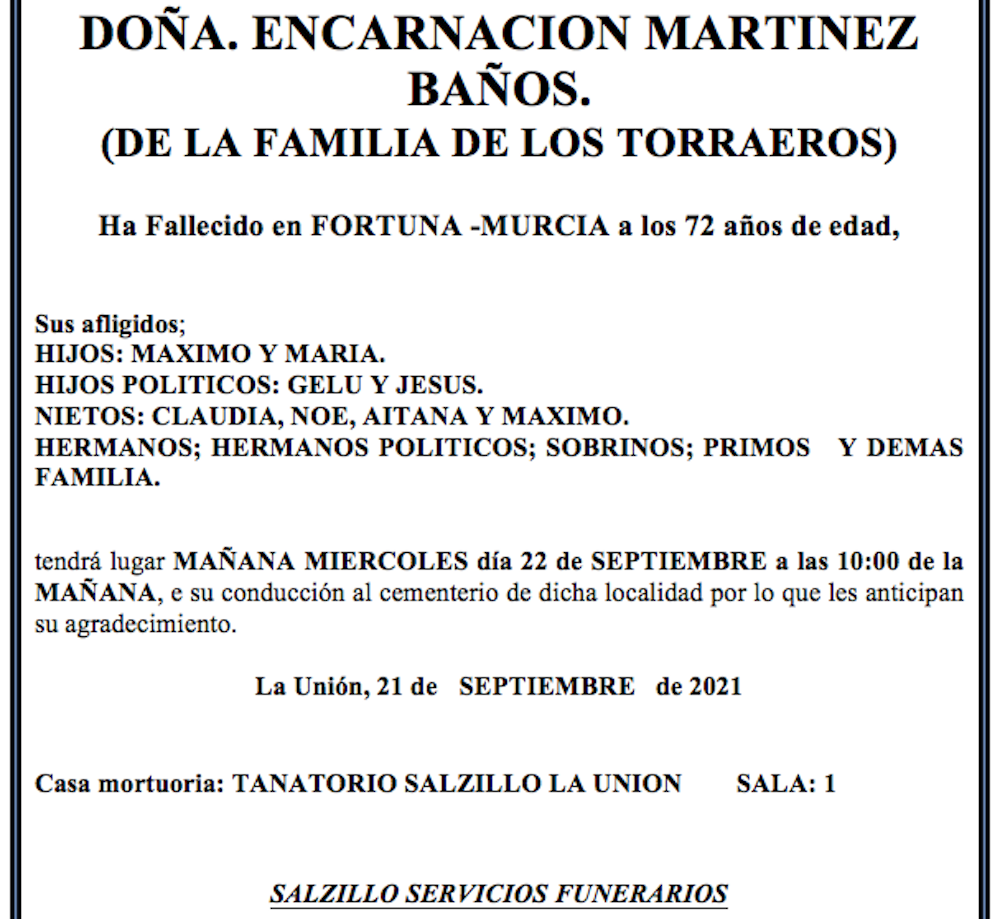 DOÑA. ENCARNACION MARTINEZ BAÑOS.
(DE LA FAMILIA DE LOS TORRAEROS)

Ha Fallecido en FORTUNA -MURCIA a los 72 años de edad,

Sus afligidos;
HIJOS: MAXIMO Y MARIA.
HIJOS POLITICOS: GELU Y JESUS.
NIETOS: CLAUDIA, NOE, AITANA Y MAXIMO.
HERMANOS; HERMANOS POLITICOS; SOBRINOS; PRIMOS Y DEMAS FAMILIA.

tendrá lugar MAÑANA MIERCOLES día 22 de SEPTIEMBRE a las 10:00 de la MAÑANA, e su conducción al cementerio de dicha localidad por lo que les anticipan su agradecimiento.

La Unión, 21 de SEPTIEMBRE de 2021

Casa mortuoria: TANATORIO SALZILLO LA UNION SALA: 1

SALZILLO SERVICIOS FUNERARIOS